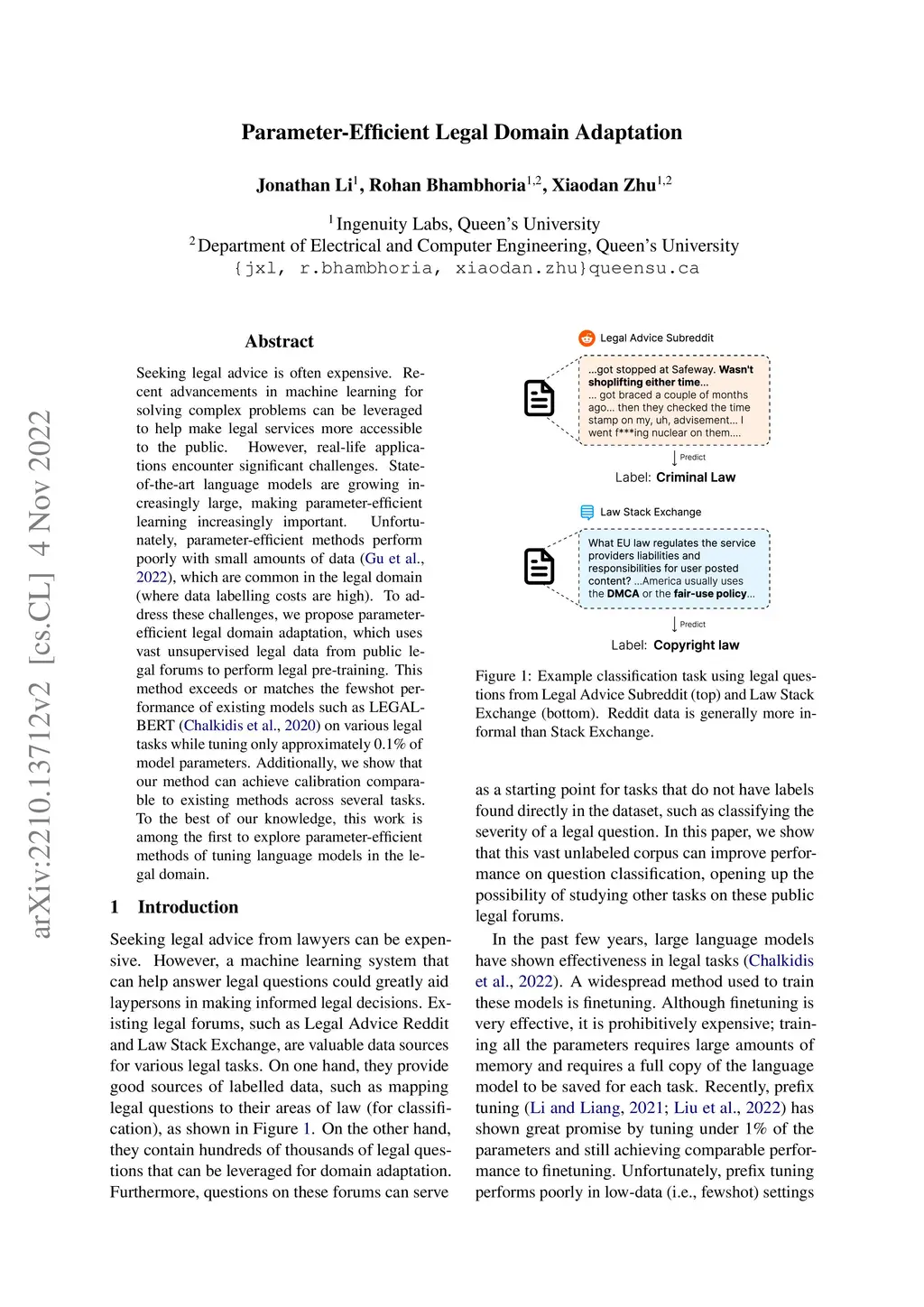 Parameter-Efficient Legal Domain Adaptation

Jonathan Li$^1$, Rohan Bhambhoria$^{1,2}$, Xiaodan Zhu$^{1,2}$

$^1$Ingenuity Labs, Queen's University
$^2$Department of Electrical and Computer Engineering, Queen's University
{jxl, r.bhambhoria, xiaodan.zhu}queensu.ca

arXiv:2210.13712v2 [cs.CL] 4 Nov 2022

Abstract

Seeking legal advice is often expensive. Recent advancements in machine learning for solving complex problems can be leveraged to help make legal services more accessible to the public. However, real-life applications encounter significant challenges. State-of-the-art language models are growing increasingly large, making parameter-efficient learning increasingly important. Unfortunately, parameter-efficient methods perform poorly with small amounts of data (Gu et al., 2022), which are common in the legal domain (where data labelling costs are high). To address these challenges, we propose parameter-efficient legal domain adaptation, which uses vast unsupervised legal data from public legal forums to perform legal pre-training. This method exceeds or matches the fewshot performance of existing models such as LEGAL-BERT (Chalkidis et al., 2020) on various legal tasks while tuning only approximately 0.1% of model parameters. Additionally, we show that our method can achieve calibration comparable to existing methods across several tasks. To the best of our knowledge, this work is among the first to explore parameter-efficient methods of tuning language models in the legal domain.

1 Introduction

Seeking legal advice from lawyers can be expensive. However, a machine learning system that can help answer legal questions could greatly aid laypersons in making informed legal decisions. Existing legal forums, such as Legal Advice Reddit and Law Stack Exchange, are valuable data sources for various legal tasks. On one hand, they provide good sources of labelled data, such as mapping legal questions to their areas of law (for classification), as shown in Figure 1. On the other hand, they contain hundreds of thousands of legal questions that can be leveraged for domain adaptation. Furthermore, questions on these forums can serve

Legal Advice Subreddit

...got stopped at Safeway. Wasn't shoplifting either time... ... got braced a couple of months ago... then they checked the time stamp on my, uh, advisement... I went f***ing nuclear on them....

Predict

Label: Criminal Law

Law Stack Exchange

What EU law regulates the service providers liabilities and responsibilities for user posted content? ...America usually uses the DMCA or the fair-use policy...

Predict

Label: Copyright law

Figure 1: Example classification task using legal questions from Legal Advice Subreddit (top) and Law Stack Exchange (bottom). Reddit data is generally more informal than Stack Exchange.

as a starting point for tasks that do not have labels found directly in the dataset, such as classifying the severity of a legal question. In this paper, we show that this vast unlabeled corpus can improve performance on question classification, opening up the possibility of studying other tasks on these public legal forums.

In the past few years, large language models have shown effectiveness in legal tasks (Chalkidis et al., 2022). A widespread method used to train these models is finetuning. Although finetuning is very effective, it is prohibitively expensive; training all the parameters requires large amounts of memory and requires a full copy of the language model to be saved for each task. Recently, prefix tuning (Li and Liang, 2021; Liu et al., 2022) has shown great promise by tuning under 1% of the parameters and still achieving comparable performance to finetuning. Unfortunately, prefix tuning performs poorly in low-data (i.e., fewshot) settings